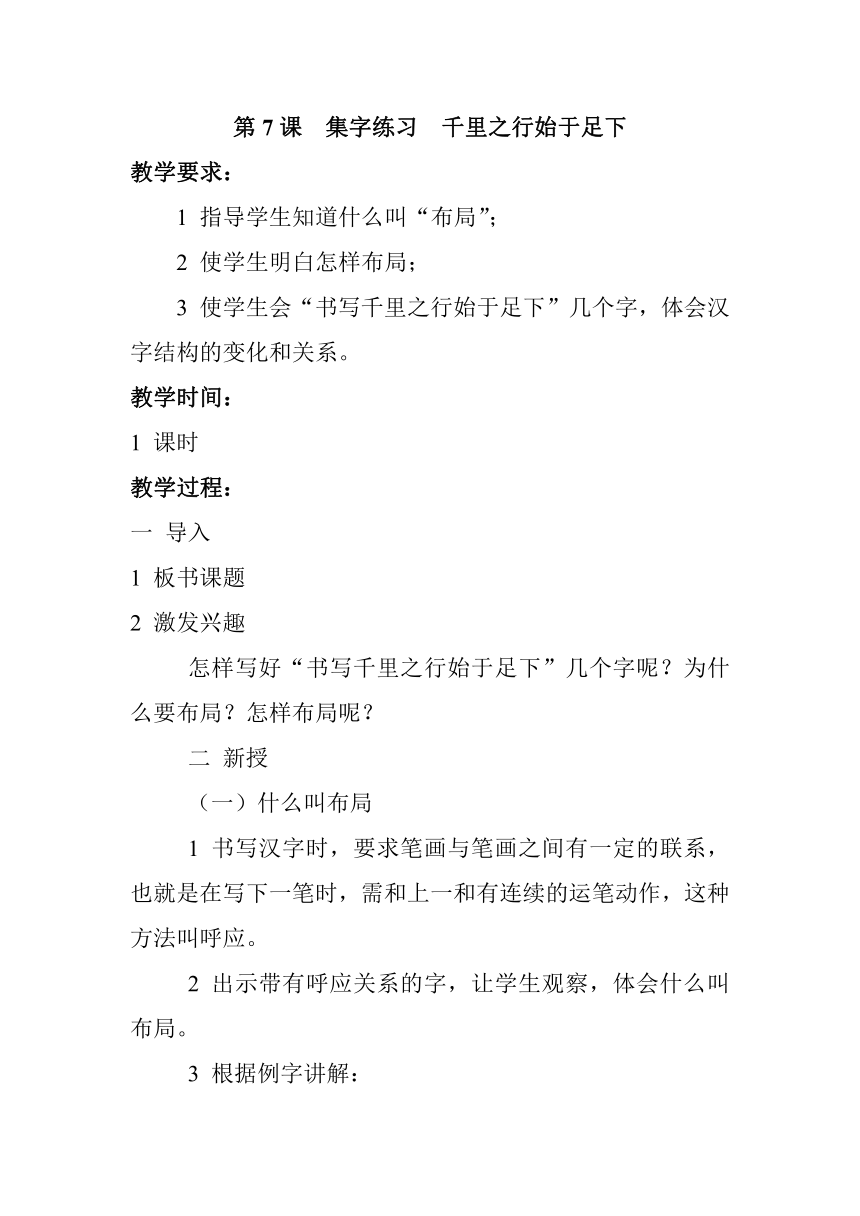 第 7 课　集字练习　千里之行始于足下

教学要求：

1 指导学生知道什么叫“布局”；

2 使学生明白怎样布局；

3 使学生会“书写千里之行始于足下”几个字，体会汉字结构的变化和关系。

教学时间：

1 课时

教学过程：

一 导入

1 板书课题

2 激发兴趣

怎样写好“书写千里之行始于足下”几个字呢？为什么要布局？怎样布局呢？

二 新授

（一）什么叫布局

1 书写汉字时，要求笔画与笔画之间有一定的联系，也就是在写下一笔时，需和上一和有连续的运笔动作，这种方法叫呼应。

2 出示带有呼应关系的字，让学生观察，体会什么叫布局。

3 根据例字讲解：